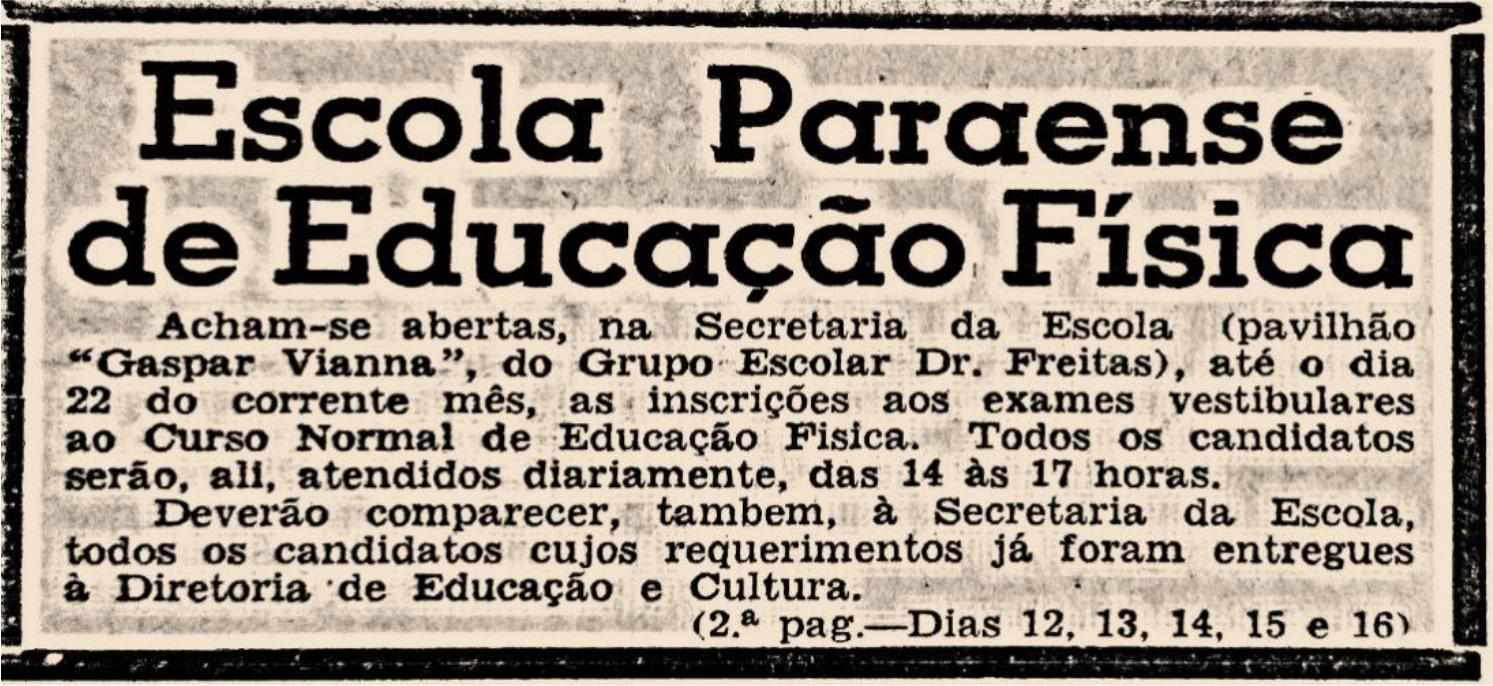 Escola Paraense de Educação Física

Acham-se abertas, na Secretaria da Escola (pavilhão "Gaspar Vianna", do Grupo Escolar Dr. Freitas), até o dia 22 do corrente mês, as inscrições aos exames vestibulares ao Curso Normal de Educação Fisica. Todos os candidatos serão, ali, atendidos diariamente, das 14 às 17 horas.

Deverão comparecer, tambem, à Secretaria da Escola, todos os candidatos cujos requerimentos já foram entregues à Diretoria de Educação e Cultura.

(2.ª pag.—Dias 12, 13, 14, 15 e 16)